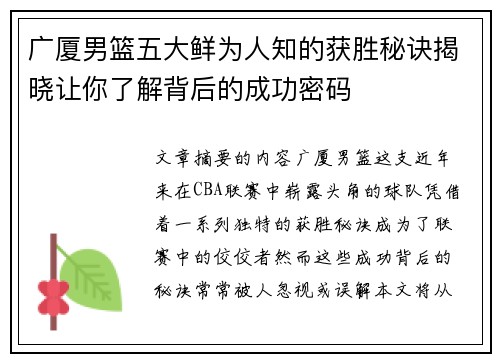 广厦男篮五大鲜为人知的获胜秘诀揭晓让你了解背后的成功密码

文章摘要的内容广厦男篮这支近年来在CBA联赛中崭露头角的球队凭借着一系列独特的获胜秘诀成为了联赛中的佼佼者然而这些成功背后的秘诀常常被人忽视或误解本文将从